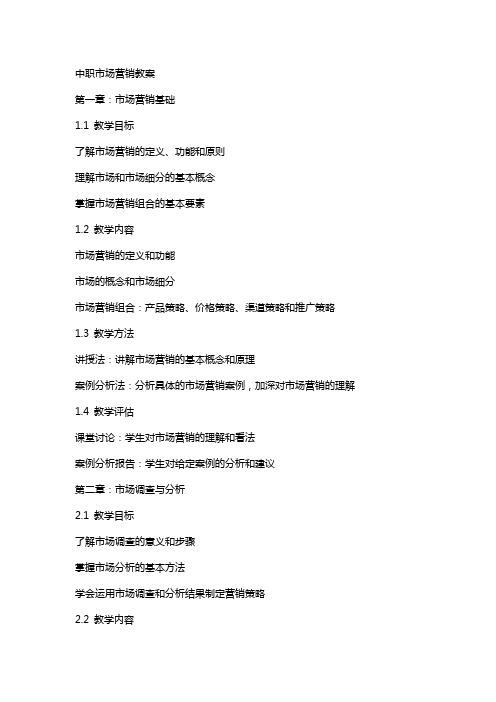 中职市场营销教案

第一章：市场营销基础

1.1 教学目标

了解市场营销的定义、功能和原则

理解市场和市场细分的基本概念

掌握市场营销组合的基本要素

1.2 教学内容

市场营销的定义和功能

市场的概念和市场细分

市场营销组合：产品策略、价格策略、渠道策略和推广策略

1.3 教学方法

讲授法：讲解市场营销的基本概念和原理

案例分析法：分析具体的市场营销案例，加深对市场营销的理解

1.4 教学评估

课堂讨论：学生对市场营销的理解和看法

案例分析报告：学生对给定案例的分析和建议

第二章：市场调查与分析

2.1 教学目标

了解市场调查的意义和步骤

掌握市场分析的基本方法

学会运用市场调查和分析结果制定营销策略

2.2 教学内容